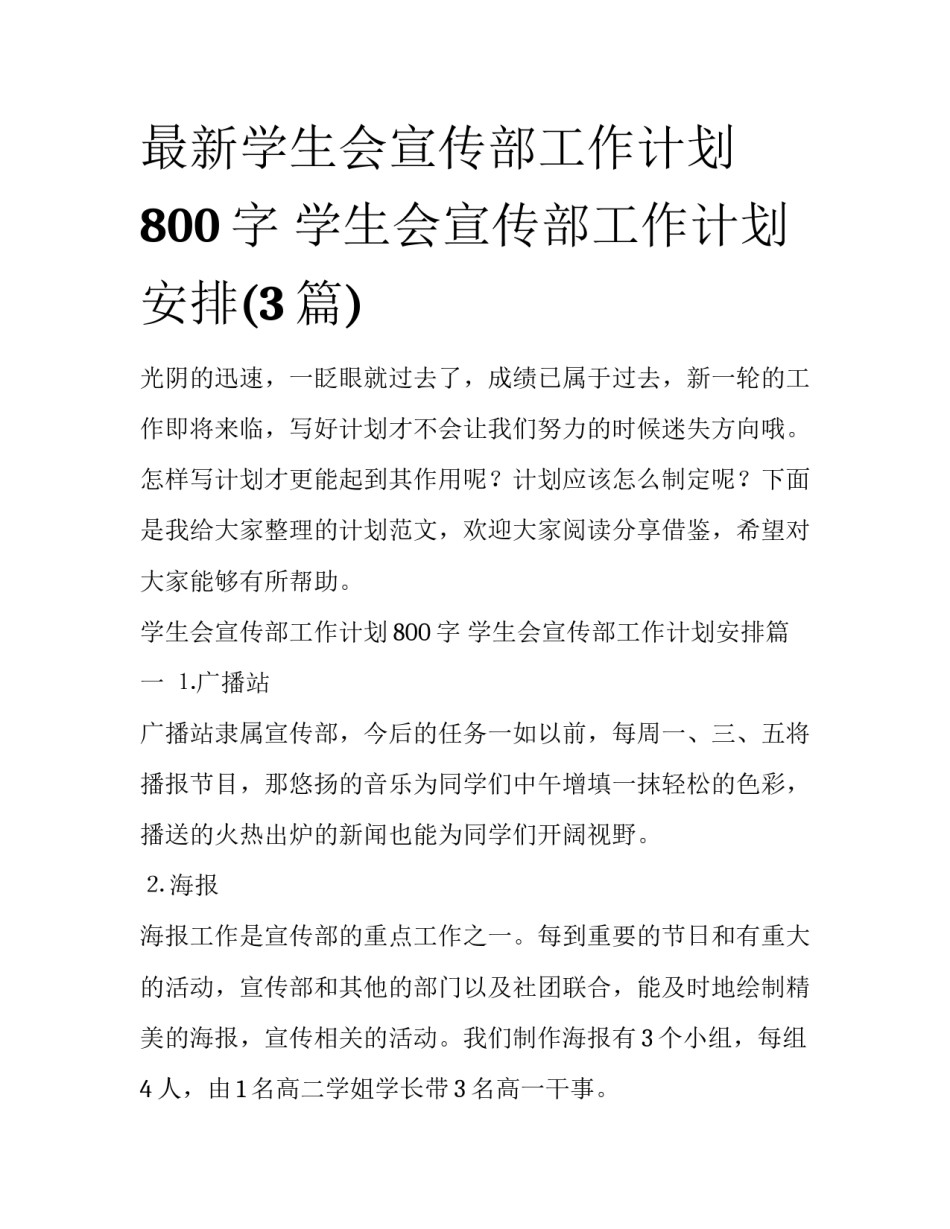 最新学生会宣传部工作计划800字 学生会宣传部工作计划安排(3篇)

光阴的迅速，一眨眼就过去了，成绩已属于过去，新一轮的工作即将来临，写好计划才不会让我们努力的时候迷失方向哦。怎样写计划才更能起到其作用呢？计划应该怎么制定呢？下面是我给大家整理的计划范文，欢迎大家阅读分享借鉴，希望对大家能够有所帮助。

学生会宣传部工作计划800字 学生会宣传部工作计划安排篇一 1.广播站

广播站隶属宣传部，今后的任务一如以前，每周一、三、五将播报节目，那悠扬的音乐为同学们中午增填一抹轻松的色彩，播送的火热出炉的新闻也能为同学们开阔视野。

2.海报

海报工作是宣传部的重点工作之一。每到重要的节日和有重大的活动，宣传部和其他的部门以及社团联合，能及时地绘制精美的海报，宣传相关的活动。我们制作海报有3个小组，每组4人，由1名高二学姐学长带3名高一干事。